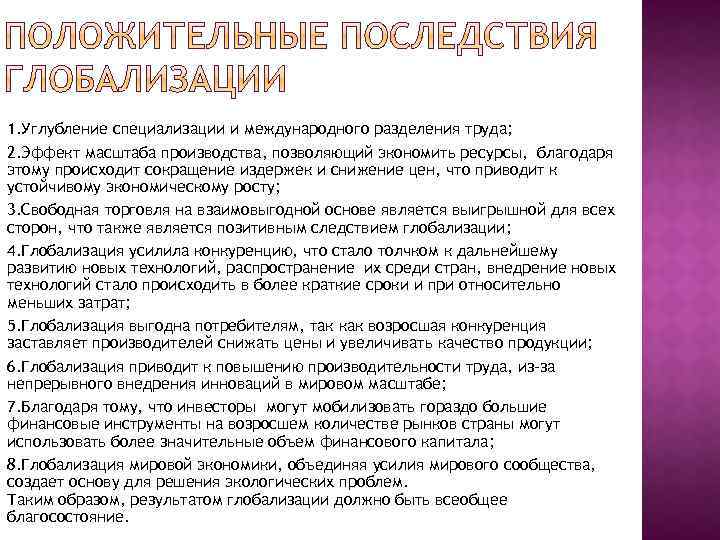 ПОЛОЖИТЕЛЬНЫЕ ПОСЛЕДСТВИЯ ГЛОБАЛИЗАЦИИ

1.Углубление специализации и международного разделения труда;

2.Эффект масштаба производства, позволяющий экономить ресурсы, благодаря этому происходит сокращение издержек и снижение цен, что приводит к устойчивому экономическому росту;

3.Свободная торговля на взаимовыгодной основе является выигрышной для всех сторон, что также является позитивным следствием глобализации;

4.Глобализация усилила конкуренцию, что стало толчком к дальнейшему развитию новых технологий, распространение их среди стран, внедрение новых технологий стало происходить в более краткие сроки и при относительно меньших затрат;

5.Глобализация выгодна потребителям, так как возросшая конкуренция заставляет производителей снижать цены и увеличивать качество продукции;

6.Глобализация приводит к повышению производительности труда, из-за непрерывного внедрения инноваций в мировом масштабе;

7.Благодаря тому, что инвесторы могут мобилизовать гораздо большие финансовые инструменты на возросшем количестве рынков страны могут использовать более значительные объем финансового капитала;

8.Глобализация мировой экономики, объединяя усилия мирового сообщества, создает основу для решения экологических проблем.
Таким образом, результатом глобализации должно быть всеобщее благосостояние.